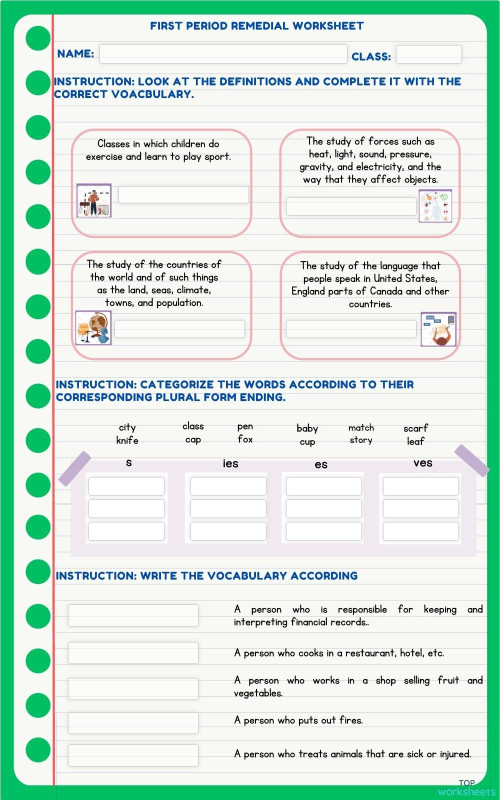 FIRST PERIOD REMEDIAL WORKSHEET

NAME:

CLASS:

INSTRUCTION: LOOK AT THE DEFINITIONS AND COMPLETE IT WITH THE CORRECT VOACBULARY.

Classes in which children do exercise and learn to play sport.

The study of forces such as heat, light, sound, pressure, gravity, and electricity, and the way that they affect objects.

The study of the countries of the world and of such things as the land, seas, climate, towns, and population.

The study of the language that people speak in United States, England parts of Canada and other countries.

INSTRUCTION: CATEGORIZE THE WORDS ACCORDING TO THEIR CORRESPONDING PLURAL FORM ENDING.

city
knife
class
cap
pen
fox
baby
cup
match
story
scarf
leaf

s
ies
es
ves

INSTRUCTION: WRITE THE VOCABULARY ACCORDING

A person who is responsible for keeping and interpreting financial records..

A person who cooks in a restaurant, hotel, etc.

A person who works in a shop selling fruit and vegetables.

A person who puts out fires.

A person who treats animals that are sick or injured.

TOP worksheets